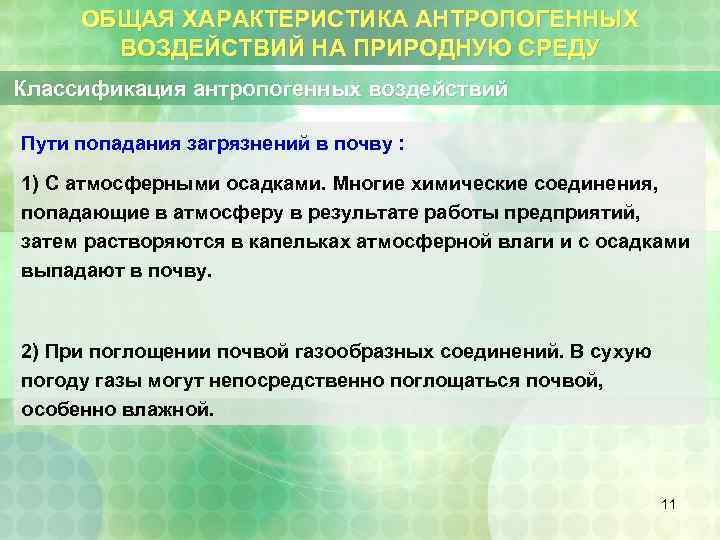 ОБЩАЯ ХАРАКТЕРИСТИКА АНТРОПОГЕННЫХ ВОЗДЕЙСТВИЙ НА ПРИРОДНУЮ СРЕДУ

Классификация антропогенных воздействий

Пути попадания загрязнений в почву :

1) С атмосферными осадками. Многие химические соединения, попадающие в атмосферу в результате работы предприятий, затем растворяются в капельках атмосферной влаги и с осадками выпадают в почву.

2) При поглощении почвой газообразных соединений. В сухую погоду газы могут непосредственно поглощаться почвой, особенно влажной.

11